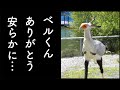 ベルくん
ありがとう
安らかに…